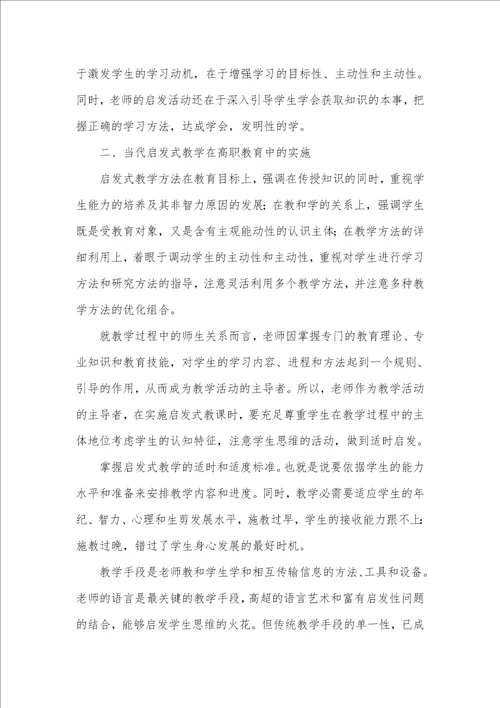 于激发学生的学习动机，在于增强学习的目标性、主动性和主动性。同时，老师的启发活动还在于深入引导学生学会获取知识的本事，把握正确的学习方法，达成学会，发明性的学。

二、当代启发式教学在高职教育中的实施

启发式教学方法在教育目标上，强调在传授知识的同时，重视学生能力的培养及其非智力原因的发展；在教和学的关系上，强调学生既是受教育对象，又是含有主观能动性的认识主体；在教学方法的详细利用上，着眼于调动学生的主动性和主动性，重视对学生进行学习方法和研究方法的指导，注意灵活利用多个教学方法，并注意多种教学方法的优化组合。

就教学过程中的师生关系而言，老师因掌握专门的教育理论、专业知识和教育技能，对学生的学习内容、进程和方法起到一个规则、引导的作用，从而成为教学活动的主导者。所以，老师作为教学活动的主导者，在实施启发式教课时，要充足尊重学生在教学过程中的主体地位考虑学生的认知特征，注意学生思维的活动，做到适时启发。

掌握启发式教学的适时和适度标准。也就是说要依据学生的能力水平和准备来安排教学内容和进度。同时，教学必需要适应学生的年纪、智力、心理和生剪发展水平，施教过早，学生的接收能力跟不上；施教过晚，错过了学生身心发展的最好时机。

教学手段是老师教和学生学和相互传输信息的方法、工具和设备。老师的语言是最关键的教学手段，高超的语言艺术和富有启发性问题的结合，能够启发学生思维的火花。但传统教学手段的单一性，已成